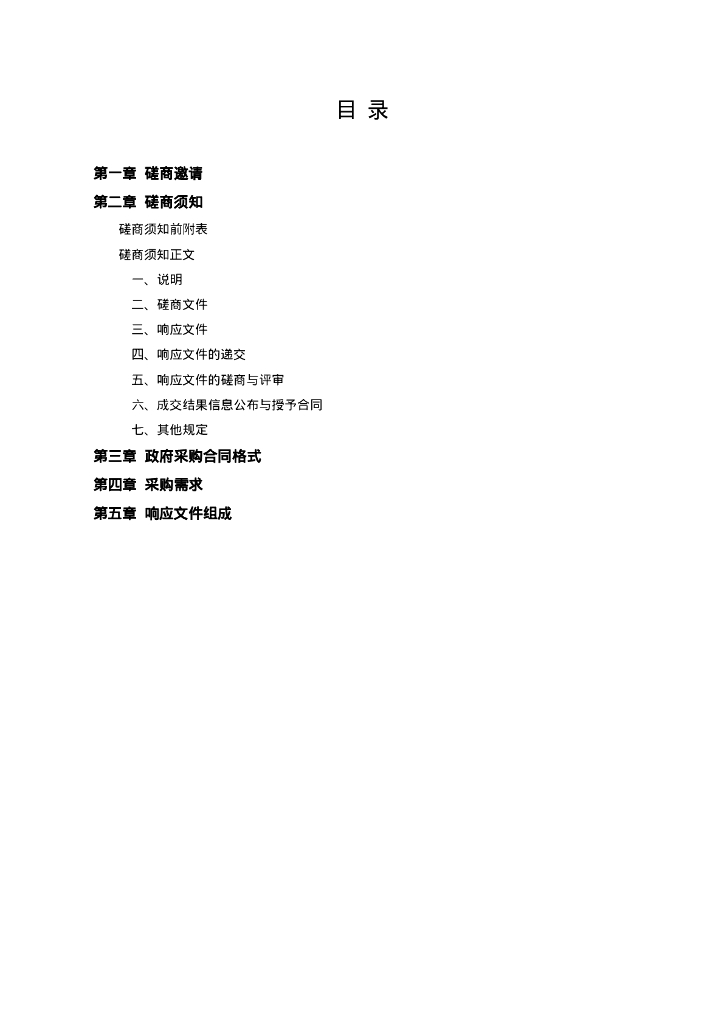 目 录

第一章 磋商邀请

第二章 磋商须知

磋商须知前附表

磋商须知正文

一、说明

二、磋商文件

三、响应文件

四、响应文件的递交

五、响应文件的磋商与评审

六、成交结果信息公布与授予合同

七、其他规定

第三章 政府采购合同格式

第四章 采购需求

第五章 响应文件组成